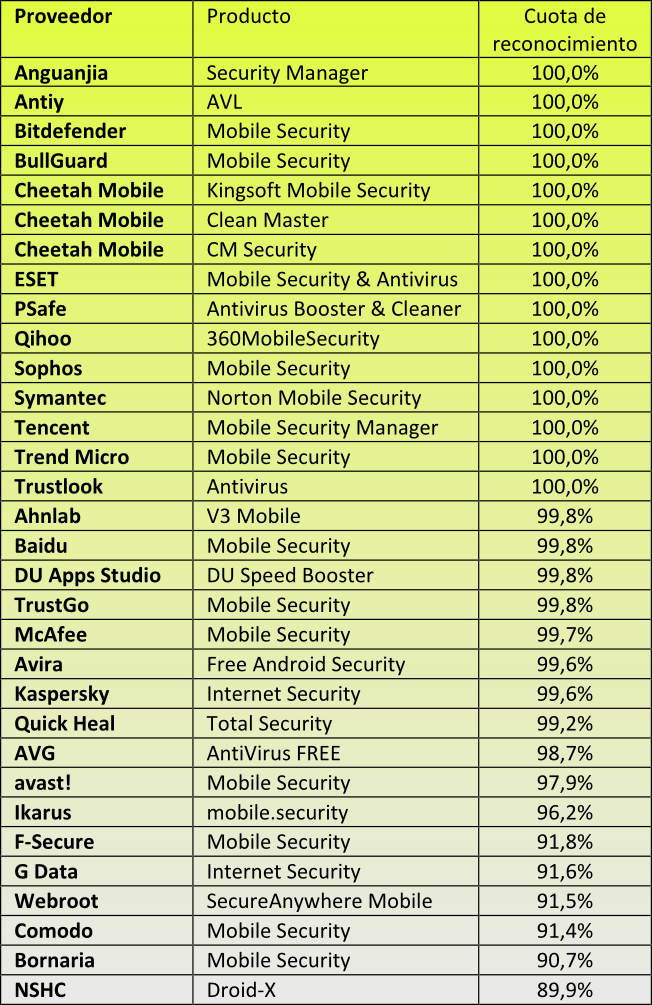 | Proveedor | Producto | Cuota de reconocimiento |
|---|---|---|
| Anguanjia | Security Manager | 100,0% |
| Antiy | AVL | 100,0% |
| Bitdefender | Mobile Security | 100,0% |
| BullGuard | Mobile Security | 100,0% |
| Cheetah Mobile | Kingsoft Mobile Security | 100,0% |
| Cheetah Mobile | Clean Master | 100,0% |
| Cheetah Mobile | CM Security | 100,0% |
| ESET | Mobile Security & Antivirus | 100,0% |
| PSafe | Antivirus Booster & Cleaner | 100,0% |
| Qihoo | 360MobileSecurity | 100,0% |
| Sophos | Mobile Security | 100,0% |
| Symantec | Norton Mobile Security | 100,0% |
| Tencent | Mobile Security Manager | 100,0% |
| Trend Micro | Mobile Security | 100,0% |
| Trustlook | Antivirus | 100,0% |
| Ahnlab | V3 Mobile | 99,8% |
| Baidu | Mobile Security | 99,8% |
| DU Apps Studio | DU Speed Booster | 99,8% |
| TrustGo | Mobile Security | 99,8% |
| McAfee | Mobile Security | 99,7% |
| Avira | Free Android Security | 99,6% |
| Kaspersky | Internet Security | 99,6% |
| Quick Heal | Total Security | 99,2% |
| AVG | AntiVirus FREE | 98,7% |
| avast! | Mobile Security | 97,9% |
| Ikarus | mobile.security | 96,2% |
| F-Secure | Mobile Security | 91,8% |
| G Data | Internet Security | 91,6% |
| Webroot | SecureAnywhere Mobile | 91,5% |
| Comodo | Mobile Security | 91,4% |
| Bornaria | Mobile Security | 90,7% |
| NSHC | Droid-X | 89,9% |